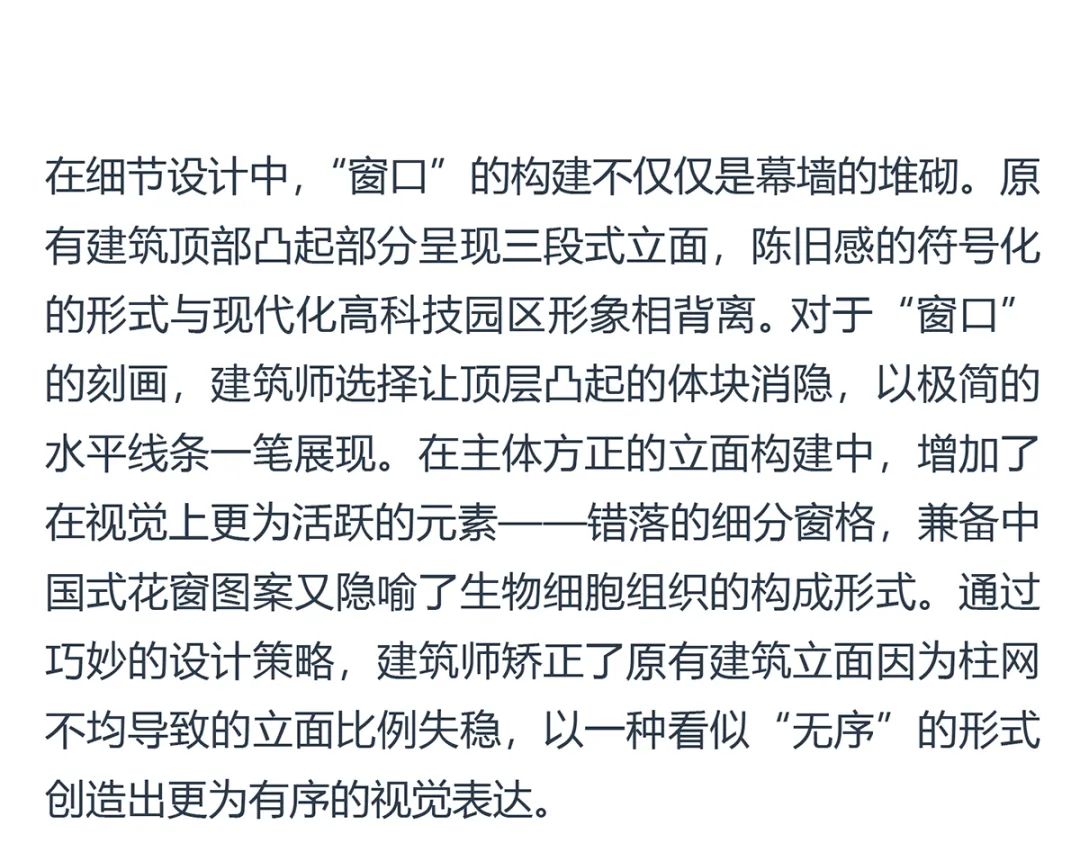 在细节设计中，“窗口”的构建不仅仅是幕墙的堆砌。原有建筑顶部凸起部分呈现三段式立面，陈旧感的符号化的形式与现代化高科技园区形象相背离。对于“窗口”的刻画，建筑师选择让顶层凸起的体块消隐，以极简的水平线条一笔展现。在主体方正的立面构建中，增加了在视觉上更为活跃的元素——错落的细分窗格，兼备中国式花窗图案又隐喻了生物细胞组织的构成形式。通过巧妙的设计策略，建筑师矫正了原有建筑立面因为柱网不均导致的立面比例失稳，以一种看似“无序”的形式创造出更为有序的视觉表达。